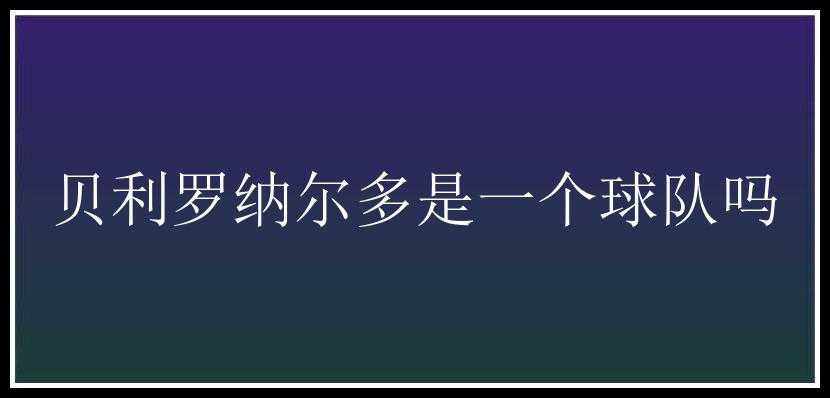 贝利罗纳尔多是一个球队吗